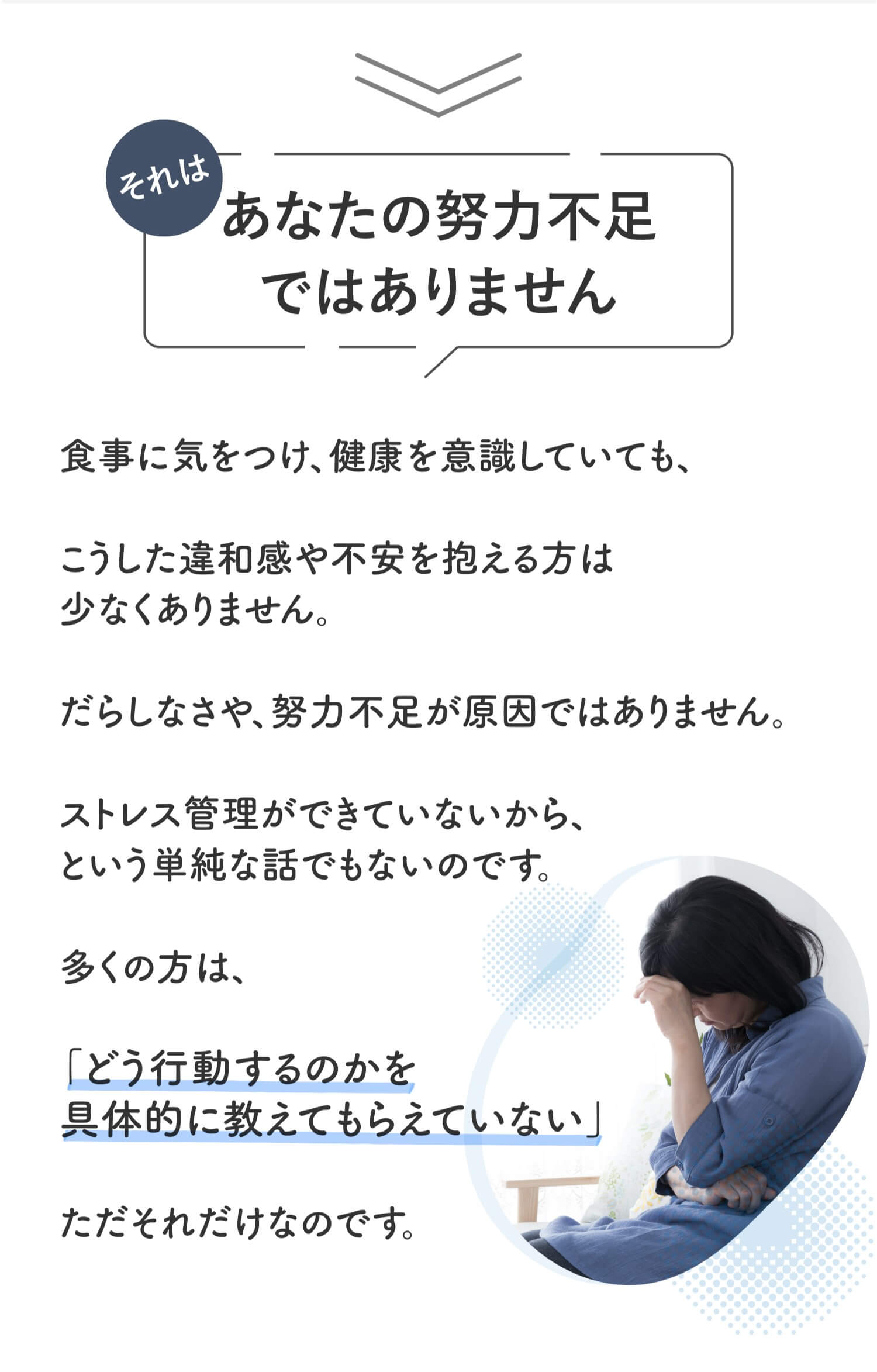 それは

あなたの努力不足
ではありません

食事に気をつけ、健康を意識していても、

こうした違和感や不安を抱える方は少なくありません。

だらしなさや、努力不足が原因ではありません。

ストレス管理ができていないから、という単純な話でもないのです。

多くの方は、

「どう行動するのかを具体的に教えてもらえていない」

ただそれだけなのです。